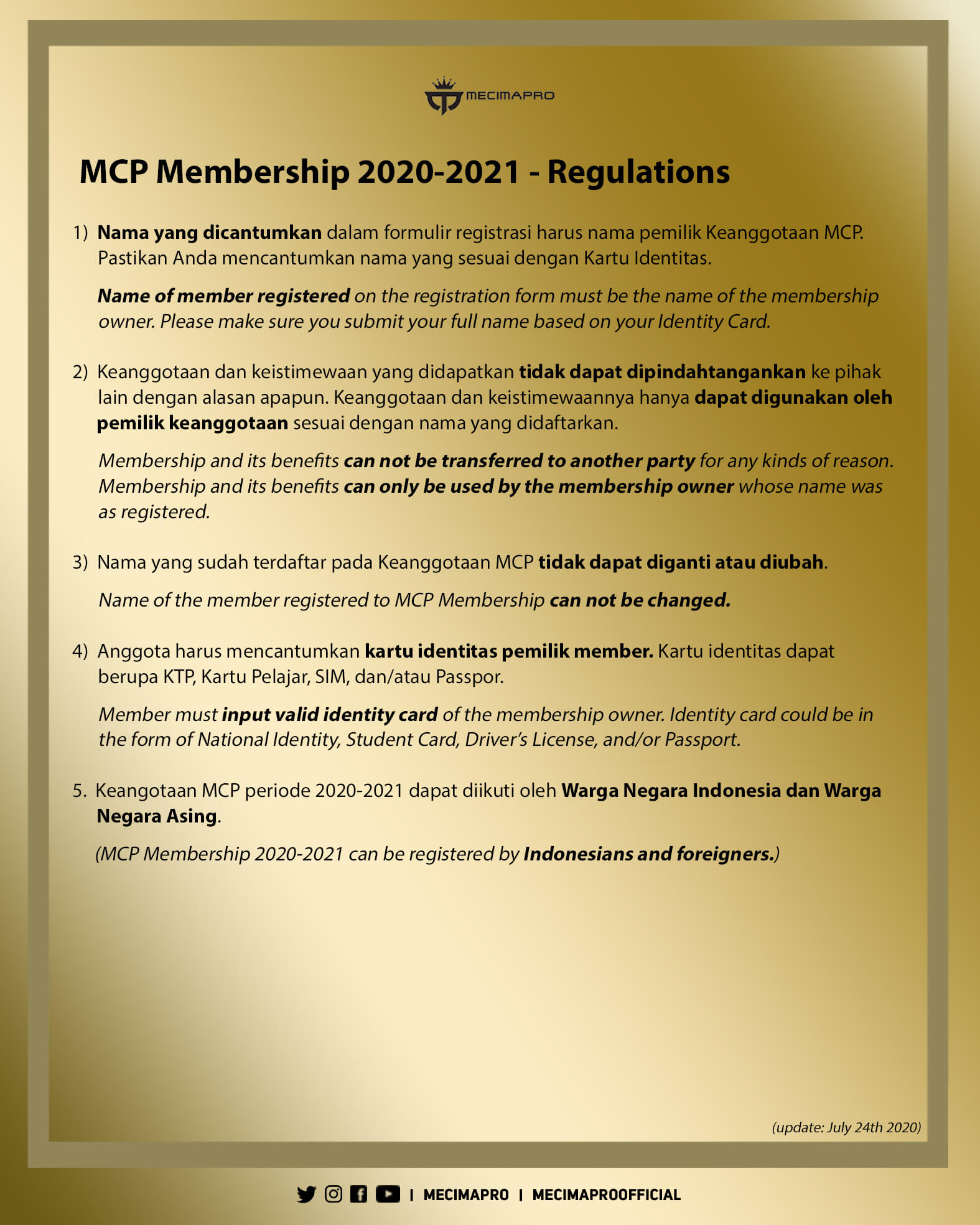 MECIMAPRO

MCP Membership 2020-2021 - Regulations

1) Nama yang dicantumkan dalam formulir registrasi harus nama pemilik Keanggotaan MCP. Pastikan Anda mencantumkan nama yang sesuai dengan Kartu Identitas.

Name of member registered on the registration form must be the name of the membership owner. Please make sure you submit your full name based on your Identity Card.

2) Keanggotaan dan keistimewaan yang didapatkan tidak dapat dipindahtangankan ke pihak lain dengan alasan apapun. Keanggotaan dan keistimewaannya hanya dapat digunakan oleh pemilik keanggotaan sesuai dengan nama yang didaftarkan.

Membership and its benefits can not be transferred to another party for any kinds of reason. Membership and its benefits can only be used by the membership owner whose name was as registered.

3) Nama yang sudah terdaftar pada Keanggotaan MCP tidak dapat diganti atau diubah.

Name of the member registered to MCP Membership can not be changed.

4) Anggota harus mencantumkan kartu identitas pemilik member. Kartu identitas dapat berupa KTP, Kartu Pelajar, SIM, dan/atau Passpor.

Member must input valid identity card of the membership owner. Identity card could be in the form of National Identity, Student Card, Driver's License, and/or Passport.

5. Keangotaan MCP periode 2020-2021 dapat diikuti oleh Warga Negara Indonesia dan Warga Negara Asing.

(MCP Membership 2020-2021 can be registered by Indonesians and foreigners.)

(update: July 24th 2020)

| MECIMAPRO | MECIMAPROOFFICIAL